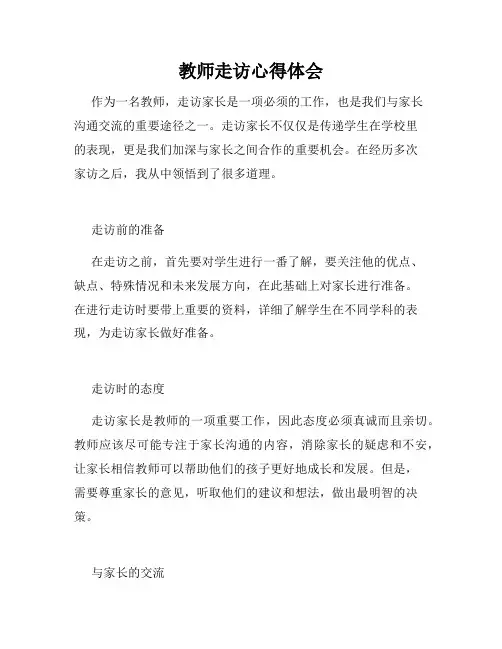 教师走访心得体会

作为一名教师，走访家长是一项必须的工作，也是我们与家长沟通交流的重要途径之一。走访家长不仅仅是传递学生在学校里的表现，更是我们加深与家长之间合作的重要机会。在经历多次家访之后，我从中领悟到了很多道理。

走访前的准备

在走访之前，首先要对学生进行一番了解，要关注他的优点、缺点、特殊情况和未来发展方向，在此基础上对家长进行准备。在进行走访时要带上重要的资料，详细了解学生在不同学科的表现，为走访家长做好准备。

走访时的态度

走访家长是教师的一项重要工作，因此态度必须真诚而且亲切。教师应该尽可能专注于家长沟通的内容，消除家长的疑虑和不安，让家长相信教师可以帮助他们的孩子更好地成长和发展。但是，需要尊重家长的意见，听取他们的建议和想法，做出最明智的决策。

与家长的交流